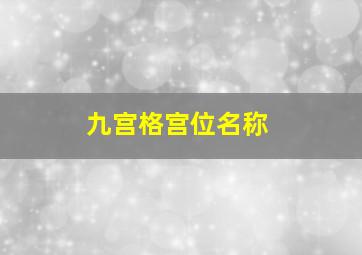 九宫格宫位名称